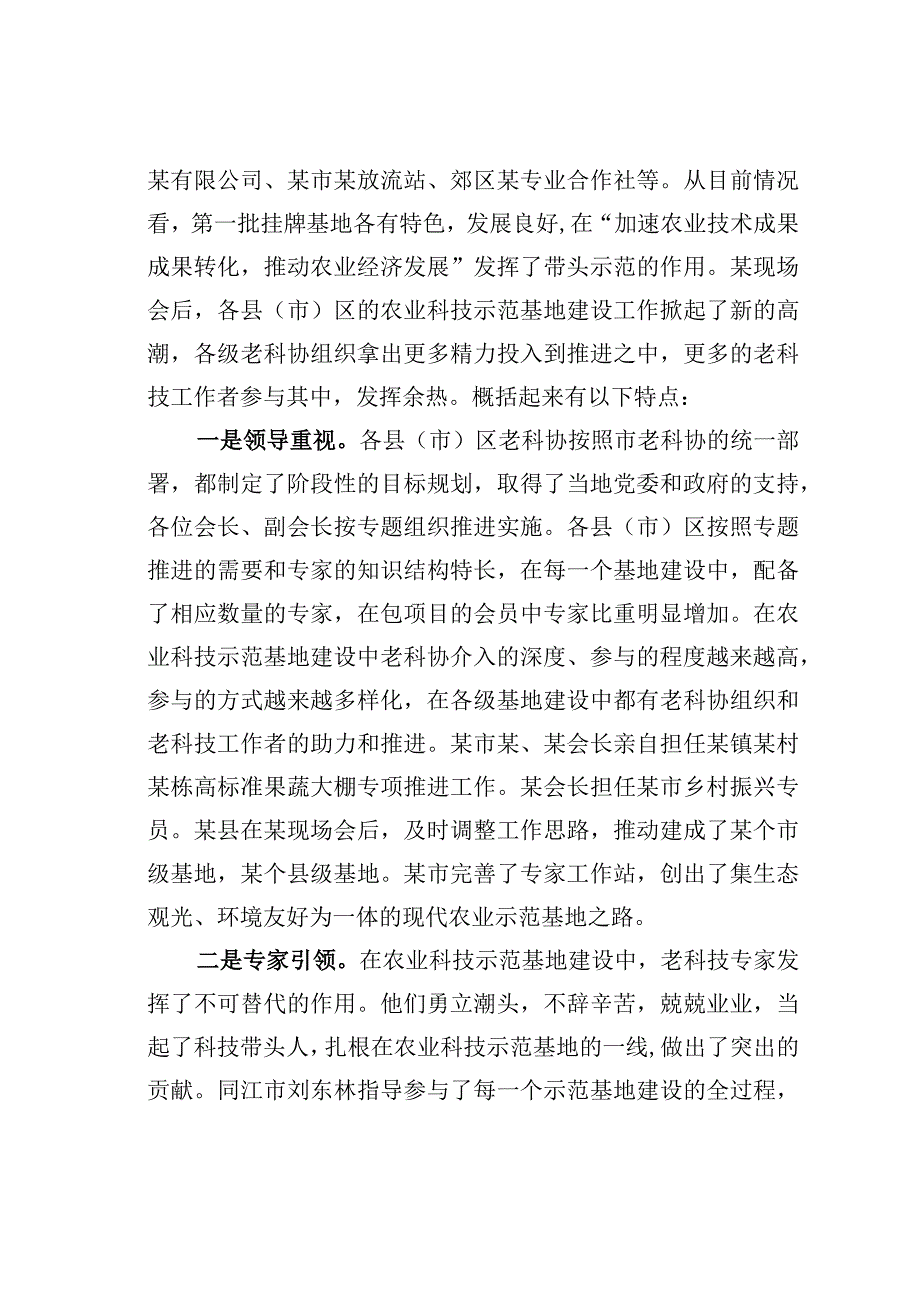 某有限公司、某市某放流站、郊区某专业合作社等。从目前情况看，第一批挂牌基地各有特色，发展良好，在“加速农业技术成果成果转化，推动农业经济发展”发挥了带头示范的作用。某现场会后，各县（市）区的农业科技示范基地建设工作掀起了新的高潮，各级老科协组织拿出更多精力投入到推进之中，更多的老科技工作者参与其中，发挥余热。概括起来有以下特点：

一是领导重视。各县（市）区老科协按照市老科协的统一部署，都制定了阶段性的目标规划，取得了当地党委和政府的支持，各位会长、副会长按专题组织推进实施。各县（市）区按照专题推进的需要和专家的知识结构特长，在每一个基地建设中，配备了相应数量的专家，在包项目的会员中专家比重明显增加。在农业科技示范基地建设中老科协介入的深度、参与的程度越来越高，参与的方式越来越多样化，在各级基地建设中都有老科协组织和老科技工作者的助力和推进。某市某、某会长亲自担任某镇某村某栋高标准果蔬大棚专项推进工作。某会长担任某市乡村振兴专员。某县在某现场会后，及时调整工作思路，推动建成了某个市级基地，某个县级基地。某市完善了专家工作站，创出了集生态观光、环境友好为一体的现代农业示范基地之路。

二是专家引领。在农业科技示范基地建设中，老科技专家发挥了不可替代的作用。他们勇立潮头，不辞辛苦，兢兢业业，当起了科技带头人，扎根在农业科技示范基地的一线，做出了突出的贡献。同江市刘东林指导参与了每一个示范基地建设的全过程，